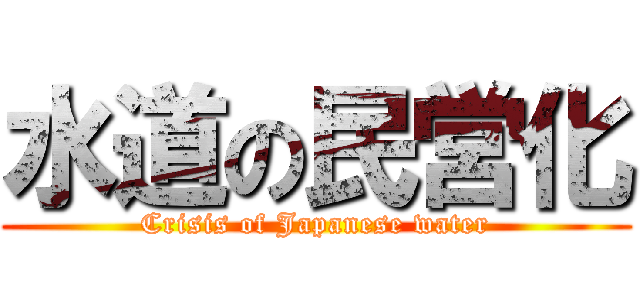 水道の民営化
Crisis of Japanese water